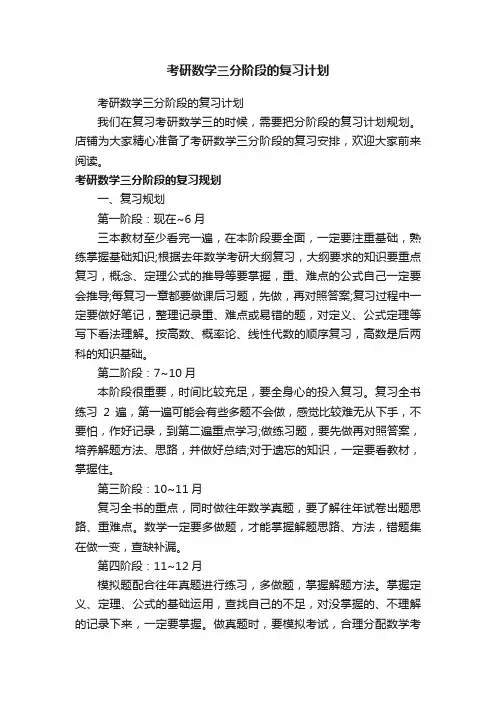 考研数学三分阶段的复习计划

考研数学三分阶段的复习计划

我们在复习考研数学三的时候，需要把分阶段的复习计划规划。店铺为大家精心准备了考研数学三分阶段的复习安排，欢迎大家前来阅读。

考研数学三分阶段的复习规划

一、复习规划

第一阶段：现在~6 月

三本教材至少看完一遍，在本阶段要全面，一定要注重基础，熟练掌握基础知识;根据去年数学考研大纲复习，大纲要求的知识要重点复习，概念、定理公式的推导等要掌握，重、难点的公式自己一定要会推导;每复习一章都要做课后习题，先做，再对照答案;复习过程中一定要做好笔记，整理记录重、难点或易错的题，对定义、公式定理等写下看法理解。按高数、概率论、线性代数的顺序复习，高数是后两科的知识基础。

第二阶段：7~10 月

本阶段很重要，时间比较充足，要全身心的投入复习。复习全书练习 2 遍，第一遍可能会有些多题不会做，感觉比较难无从下手，不要怕，作好记录，到第二遍重点学习;做练习题，要先做再对照答案，培养解题方法、思路，并做好总结;对于遗忘的知识，一定要看教材，掌握住。

第三阶段：10~11 月

复习全书的重点，同时做往年数学真题，要了解往年试卷出题思路、重难点。数学一定要多做题，才能掌握解题思路、方法，错题集在做一变，查缺补漏。

第四阶段：11~12 月

模拟题配合往年真题进行练习，多做题，掌握解题方法。掌握定义、定理、公式的基础运用，查找自己的不足，对没掌握的、不理解的记录下来，一定要掌握。做真题时，要模拟考试，合理分配数学考